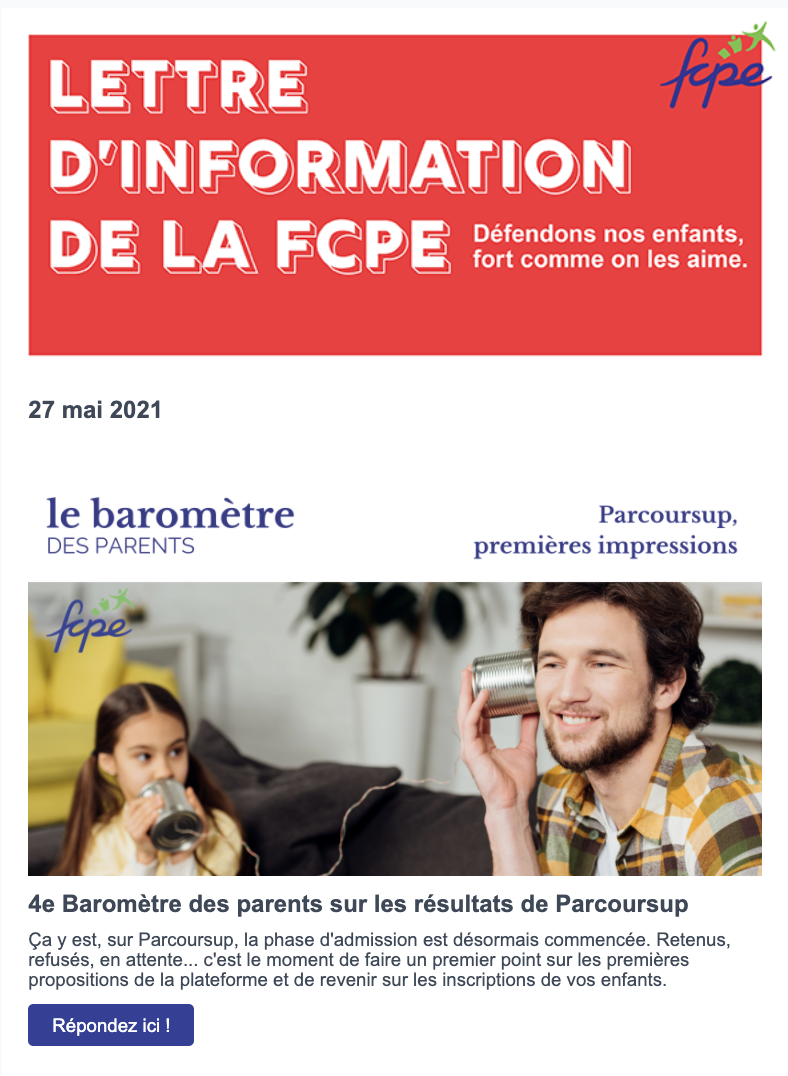 LETTRE D'INFORMATION DE LA FCPE

fcpe

Défendons nos enfants, fort comme on les aime.

27 mai 2021

le baromètre DES PARENTS

Parcoursup, premières impressions

fcpe

4e Baromètre des parents sur les résultats de Parcoursup

Ça y est, sur Parcoursup, la phase d'admission est désormais commencée. Retenus, refusés, en attente... c'est le moment de faire un premier point sur les premières propositions de la plateforme et de revenir sur les inscriptions de vos enfants.

Répondez ici !